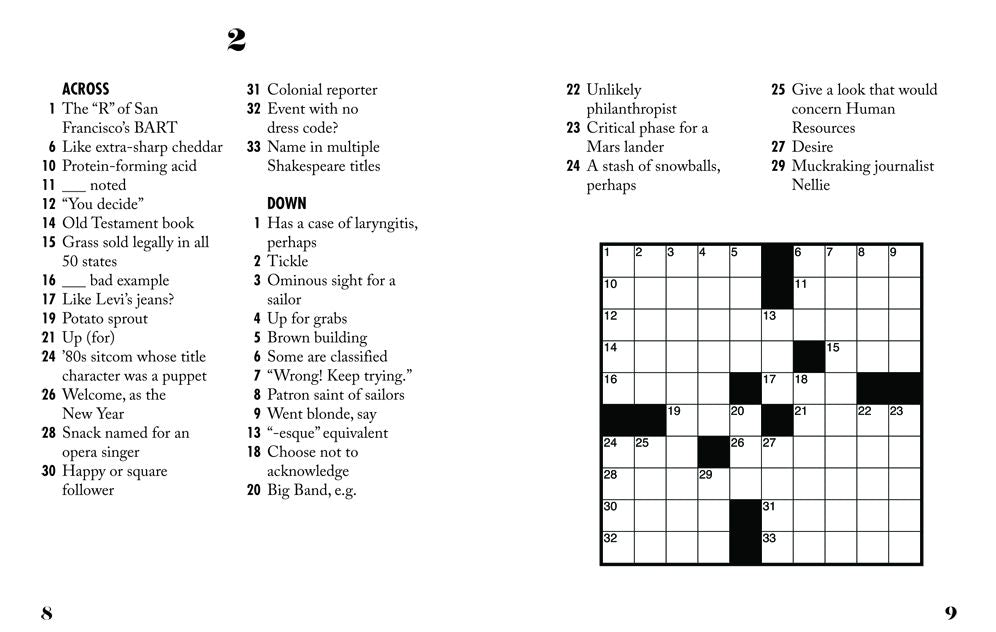 2

ACROSS
1 The "R" of San Francisco's BART
6 Like extra-sharp cheddar
10 Protein-forming acid
11 ____ noted
12 "You decide"
14 Old Testament book
15 Grass sold legally in all 50 states
16 ____ bad example
17 Like Levi's jeans?
19 Potato sprout
21 Up (for)
24 '80s sitcom whose title character was a puppet
26 Welcome, as the New Year
28 Snack named for an opera singer
30 Happy or square follower

31 Colonial reporter
32 Event with no dress code?
33 Name in multiple Shakespeare titles

DOWN
1 Has a case of laryngitis, perhaps
2 Tickle
3 Ominous sight for a sailor
4 Up for grabs
5 Brown building
6 Some are classified
7 "Wrong! Keep trying."
8 Patron saint of sailors
9 Went blonde, say
13 "-esque" equivalent
18 Choose not to acknowledge
20 Big Band, e.g.

22 Unlikely philanthropist
23 Critical phase for a Mars lander
24 A stash of snowballs, perhaps

25 Give a look that would concern Human Resources
27 Desire
29 Muckraking journalist Nellie

1 2 3 4 5 6 7 8 9
10 11
12 13
14 15
16 17 18
19 20 21 22 23
24 25 26 27
28 29
30 31
32 33

8

9